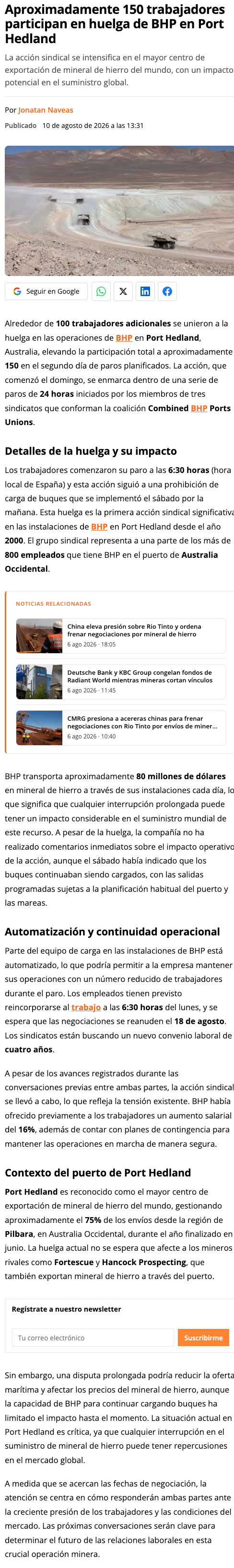 Aproximadamente 150 trabajadores participan en huelga de BHP en Port Hedland

La acción sindical se intensifica en el mayor centro de exportación de mineral de hierro del mundo, con un impacto potencial en el suministro global.

Por Jonatan Naveas

Publicado 10 de agosto de 2026 a las 13:31

Seguir en Google

Alrededor de 100 trabajadores adicionales se unieron a la huelga en las operaciones de BHP en Port Hedland, Australia, elevando la participación total a aproximadamente 150 en el segundo día de paros planificados. La acción, que comenzó el domingo, se enmarca dentro de una serie de paros de 24 horas iniciados por los miembros de tres sindicatos que conforman la coalición Combined BHP Ports Unions.

Detalles de la huelga y su impacto

Los trabajadores comenzaron su paro a las 6:30 horas (hora local de España) y esta acción siguió a una prohibición de carga de buques que se implementó el sábado por la mañana. Esta huelga es la primera acción sindical significativa en las instalaciones de BHP en Port Hedland desde el año 2000. El grupo sindical representa a una parte de los más de 800 empleados que tiene BHP en el puerto de Australia Occidental.

NOTICIAS RELACIONADAS

China eleva presión sobre Rio Tinto y ordena frenar negociaciones por mineral de hierro
6 ago 2026 · 18:05

Deutsche Bank y KBC Group congelan fondos de Radiant World mientras mineras cortan vínculos
6 ago 2026 · 11:45

CMRG presiona a acereras chinas para frenar negociaciones con Rio Tinto por envíos de miner...
6 ago 2026 · 10:40

BHP transporta aproximadamente 80 millones de dólares en mineral de hierro a través de sus instalaciones cada día, lo que significa que cualquier interrupción prolongada puede tener un impacto considerable en el suministro mundial de este recurso. A pesar de la huelga, la compañía no ha realizado comentarios inmediatos sobre el impacto operativo de la acción, aunque el sábado había indicado que los buques continuaban siendo cargados, con las salidas programadas sujetas a la planificación habitual del puerto y las mareas.

Automatización y continuidad operacional

Parte del equipo de carga en las instalaciones de BHP está automatizado, lo que podría permitir a la empresa mantener sus operaciones con un número reducido de trabajadores durante el paro. Los empleados tienen previsto reincorporarse al trabajo a las 6:30 horas del lunes, y se espera que las negociaciones se reanuden el 18 de agosto. Los sindicatos están buscando un nuevo convenio laboral de cuatro años.

A pesar de los avances registrados durante las conversaciones previas entre ambas partes, la acción sindical se llevó a cabo, lo que refleja la tensión existente. BHP había ofrecido previamente a los trabajadores un aumento salarial del 16%, además de contar con planes de contingencia para mantener las operaciones en marcha de manera segura.

Contexto del puerto de Port Hedland

Port Hedland es reconocido como el mayor centro de exportación de mineral de hierro del mundo, gestionando aproximadamente el 75% de los envíos desde la región de Pilbara, en Australia Occidental, durante el año finalizado en junio. La huelga actual no se espera que afecte a los mineros rivales como Fortescue y Hancock Prospecting, que también exportan mineral de hierro a través del puerto.

Regístrate a nuestro newsletter

Tu correo electrónico

Suscribirme

Sin embargo, una disputa prolongada podría reducir la oferta marítima y afectar los precios del mineral de hierro, aunque la capacidad de BHP para continuar cargando buques ha limitado el impacto hasta el momento. La situación actual en Port Hedland es crítica, ya que cualquier interrupción en el suministro de mineral de hierro puede tener repercusiones en el mercado global.

A medida que se acercan las fechas de negociación, la atención se centra en cómo responderán ambas partes ante la creciente presión de los trabajadores y las condiciones del mercado. Las próximas conversaciones serán clave para determinar el futuro de las relaciones laborales en esta crucial operación minera.